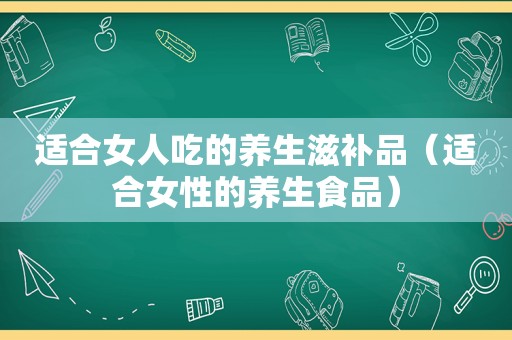 适合女人吃的养生滋补品（适合女性的养生食品）